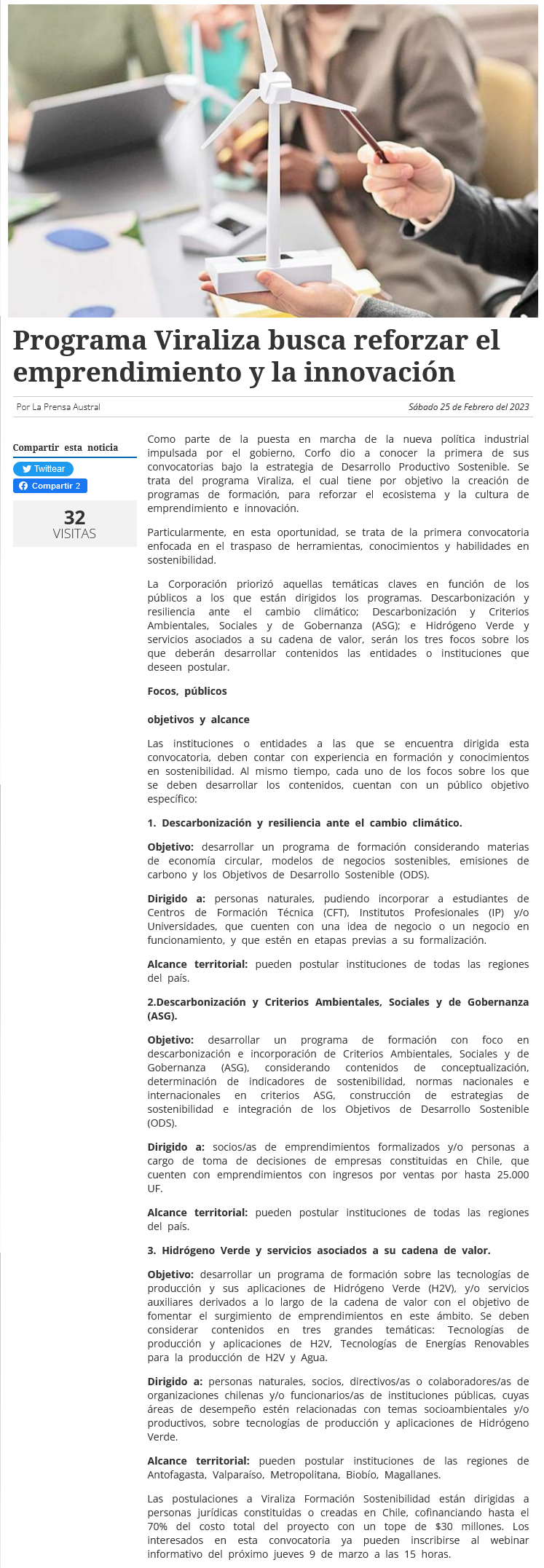 Programa Viraliza busca reforzar el emprendimiento y la innovación

Por La Prensa Austral

Sábado 25 de Febrero del 2023

Compartir esta noticia

Twittear

Compartir 2

32
VISITAS

Como parte de la puesta en marcha de la nueva política industrial impulsada por el gobierno, Corfo dio a conocer la primera de sus convocatorias bajo la estrategia de Desarrollo Productivo Sostenible. Se trata del programa Viraliza, el cual tiene por objetivo la creación de programas de formación, para reforzar el ecosistema y la cultura de emprendimiento e innovación.

Particularmente, en esta oportunidad, se trata de la primera convocatoria enfocada en el traspaso de herramientas, conocimientos y habilidades en sostenibilidad.

La Corporación priorizó aquellas temáticas claves en función de los públicos a los que están dirigidos los programas. Descarbonización y resiliencia ante el cambio climático; Descarbonización y Criterios Ambientales, Sociales y de Gobernanza (ASG); e Hidrógeno Verde y servicios asociados a su cadena de valor, serán los tres focos sobre los que deberán desarrollar contenidos las entidades o instituciones que deseen postular.

Focos, públicos

objetivos y alcance

Las instituciones o entidades a las que se encuentra dirigida esta convocatoria, deben contar con experiencia en formación y conocimientos en sostenibilidad. Al mismo tiempo, cada uno de los focos sobre los que se deben desarrollar los contenidos, cuentan con un público objetivo específico:

1. Descarbonización y resiliencia ante el cambio climático.

Objetivo: desarrollar un programa de formación considerando materias de economía circular, modelos de negocios sostenibles, emisiones de carbono y los Objetivos de Desarrollo Sostenible (ODS).

Dirigido a: personas naturales, pudiendo incorporar a estudiantes de Centros de Formación Técnica (CFT), Institutos Profesionales (IP) y/o Universidades, que cuenten con una idea de negocio o un negocio en funcionamiento, y que estén en etapas previas a su formalización.

Alcance territorial: pueden postular instituciones de todas las regiones del país.

2.Descarbonización y Criterios Ambientales, Sociales y de Gobernanza (ASG).

Objetivo: desarrollar un programa de formación con foco en descarbonización e incorporación de Criterios Ambientales, Sociales y de Gobernanza (ASG), considerando contenidos de conceptualización, determinación de indicadores de sostenibilidad, normas nacionales e internacionales en criterios ASG, construcción de estrategias de sostenibilidad e integración de los Objetivos de Desarrollo Sostenible (ODS).

Dirigido a: socios/as de emprendimientos formalizados y/o personas a cargo de toma de decisiones de empresas constituidas en Chile, que cuenten con emprendimientos con ingresos por ventas por hasta 25.000 UF.

Alcance territorial: pueden postular instituciones de todas las regiones del país.

3. Hidrógeno Verde y servicios asociados a su cadena de valor.

Objetivo: desarrollar un programa de formación sobre las tecnologías de producción y sus aplicaciones de Hidrógeno Verde (H2V), y/o servicios auxiliares derivados a lo largo de la cadena de valor con el objetivo de fomentar el surgimiento de emprendimientos en este ámbito. Se deben considerar contenidos en tres grandes temáticas: Tecnologías de producción y aplicaciones de H2V, Tecnologías de Energías Renovables para la producción de H2V y Agua.

Dirigido a: personas naturales, socios, directivos/as o colaboradores/as de organizaciones chilenas y/o funcionarios/as de instituciones públicas, cuyas áreas de desempeño estén relacionadas con temas socioambientales y/o productivos, sobre tecnologías de producción y aplicaciones de Hidrógeno Verde.

Alcance territorial: pueden postular instituciones de las regiones de Antofagasta, Valparaíso, Metropolitana, Biobío, Magallanes.

Las postulaciones a Viraliza Formación Sostenibilidad están dirigidas a personas jurídicas constituidas o creadas en Chile, cofinanciando hasta el 70% del costo total del proyecto con un tope de $30 millones. Los interesados en esta convocatoria ya pueden inscribirse al webinar informativo del próximo jueves 9 de marzo a las 15 horas.